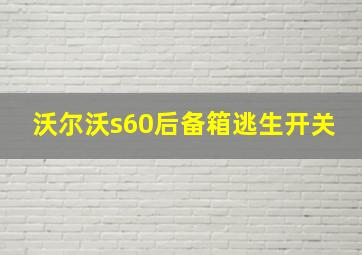 沃尔沃s60后备箱逃生开关